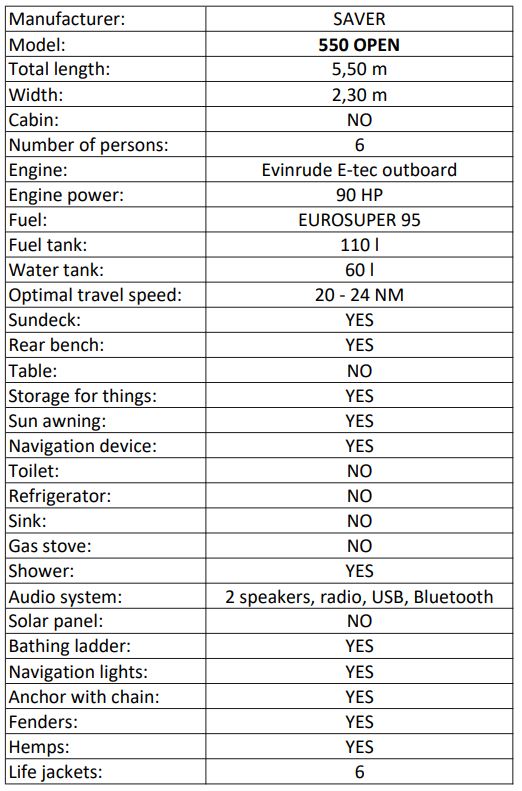 | Manufacturer: | SAVER |
|---|---|
| Model: | **550 OPEN** |
| Total length: | 5,50 m |
| Width: | 2,30 m |
| Cabin: | NO |
| Number of persons: | 6 |
| Engine: | Evinrude E-tec outboard |
| Engine power: | 90 HP |
| Fuel: | EUROSUPER 95 |
| Fuel tank: | 110 l |
| Water tank: | 60 l |
| Optimal travel speed: | 20 - 24 NM |
| Sundeck: | YES |
| Rear bench: | YES |
| Table: | NO |
| Storage for things: | YES |
| Sun awning: | YES |
| Navigation device: | YES |
| Toilet: | NO |
| Refrigerator: | NO |
| Sink: | NO |
| Gas stove: | NO |
| Shower: | YES |
| Audio system: | 2 speakers, radio, USB, Bluetooth |
| Solar panel: | NO |
| Bathing ladder: | YES |
| Navigation lights: | YES |
| Anchor with chain: | YES |
| Fenders: | YES |
| Hemps: | YES |
| Life jackets: | 6 |